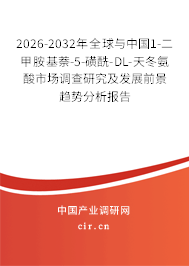 2026-2032年全球与中国1-二甲胺基萘-5-磺酰-DL-天冬氨酸市场调查研究及发展前景趋势分析报告

中国产业调研网
cir.cn